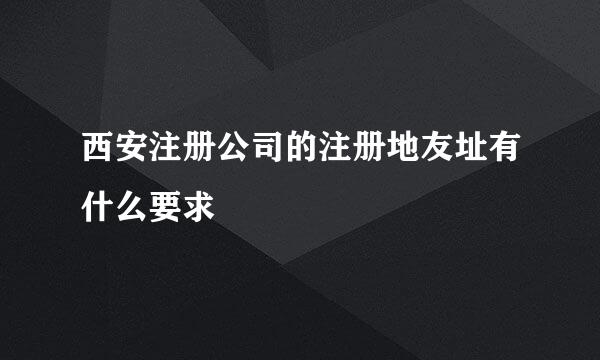 西安注册公司的注册地友址有什么要求